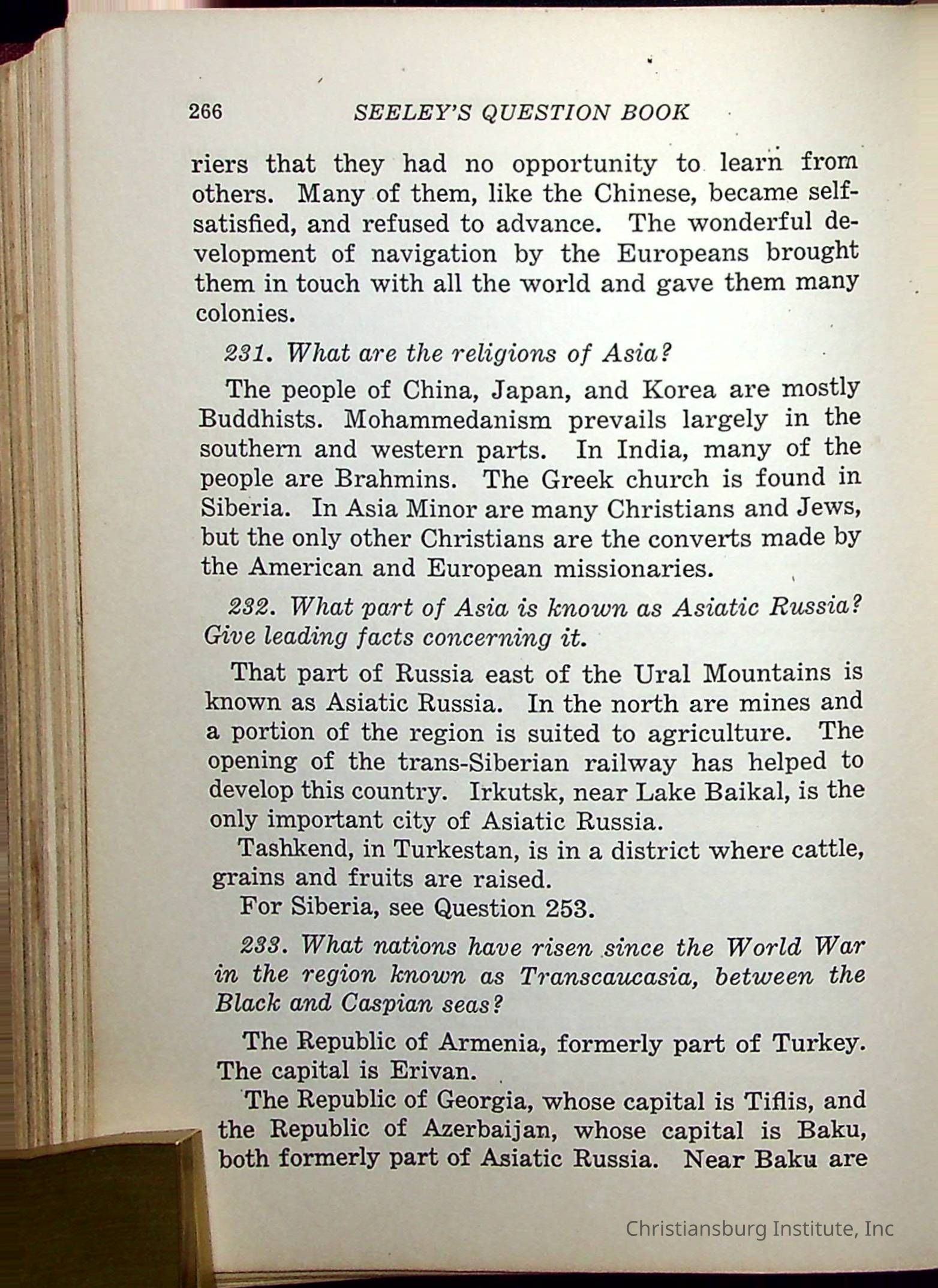 266 SEELEY'S QUESTION BOOK

riers that they had no opportunity to learn from others. Many of them, like the Chinese, became self-satisfied, and refused to advance. The wonderful development of navigation by the Europeans brought them in touch with all the world and gave them many colonies.

231. What are the religions of Asia?

The people of China, Japan, and Korea are mostly Buddhists. Mohammedanism prevails largely in the southern and western parts. In India, many of the people are Brahmins. The Greek church is found in Siberia. In Asia Minor are many Christians and Jews, but the only other Christians are the converts made by the American and European missionaries.

232. What part of Asia is known as Asiatic Russia? Give leading facts concerning it.

That part of Russia east of the Ural Mountains is known as Asiatic Russia. In the north are mines and a portion of the region is suited to agriculture. The opening of the trans-Siberian railway has helped to develop this country. Irkutsk, near Lake Baikal, is the only important city of Asiatic Russia.

Tashkend, in Turkestan, is in a district where cattle, grains and fruits are raised.

For Siberia, see Question 253.

233. What nations have risen since the World War in the region known as Transcaucasia, between the Black and Caspian seas?

The Republic of Armenia, formerly part of Turkey. The capital is Erivan.

The Republic of Georgia, whose capital is Tiflis, and the Republic of Azerbaijan, whose capital is Baku, both formerly part of Asiatic Russia. Near Baku are

Christiansburg Institute, Inc